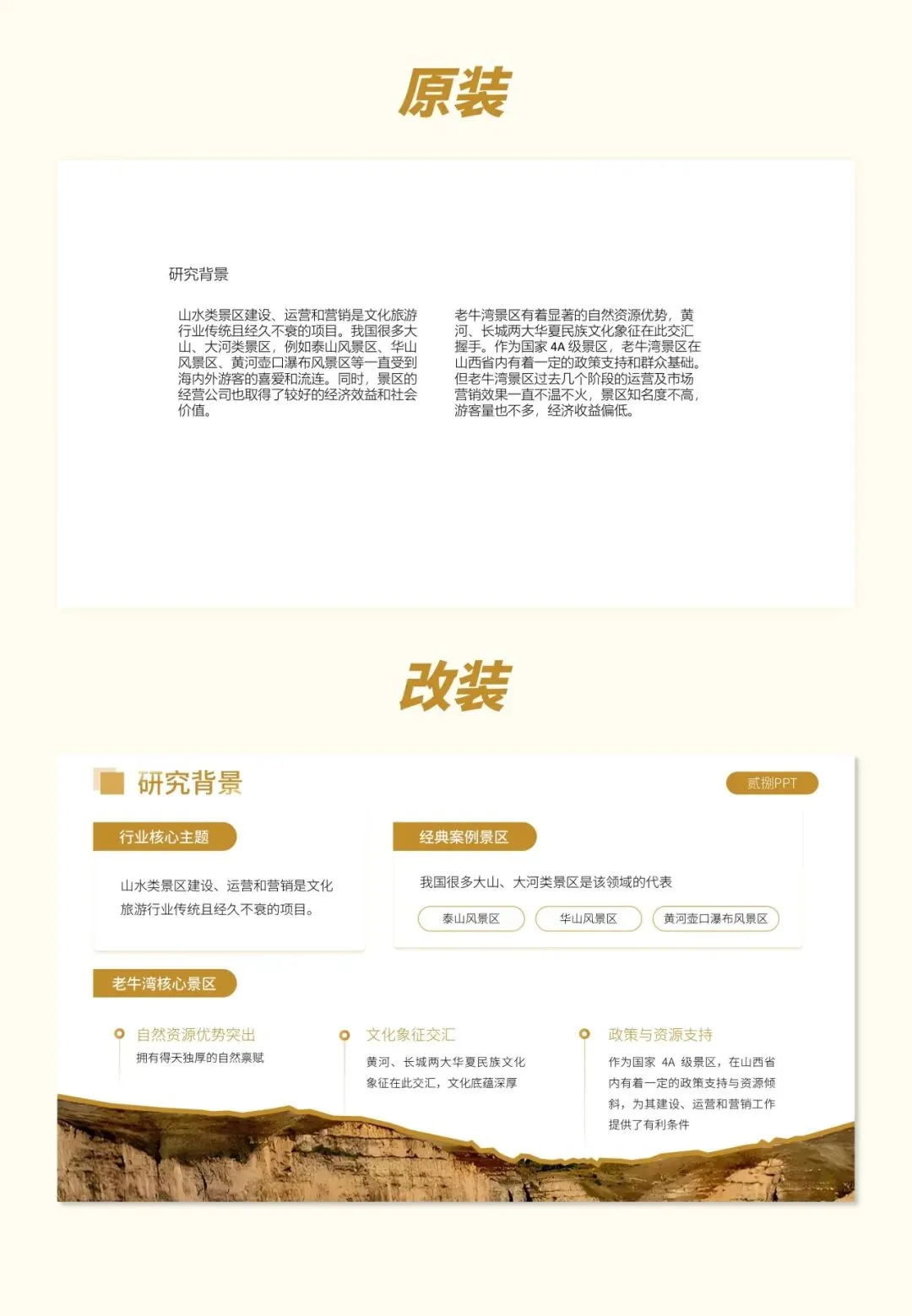 原装

研究背景

山水类景区建设、运营和营销是文化旅游行业传统且经久不衰的项目。我国很多大山、大河类景区，例如泰山风景区、华山风景区、黄河壶口瀑布风景区等一直受到海内外游客的喜爱和流连。同时，景区的经营公司也取得了较好的经济效益和社会价值。

老牛湾景区有着显著的自然资源优势，黄河、长城两大华夏民族文化象征在此交汇握手。作为国家 4A 级景区，老牛湾景区在山西省内有着一定的政策支持和群众基础。但老牛湾景区过去几个阶段的运营及市场营销效果一直不温不火，景区知名度不高，游客量也不多，经济收益偏低。

改装

研究背景

贰捌PPT

行业核心主题

山水类景区建设、运营和营销是文化旅游行业传统且经久不衰的项目。

经典案例景区

我国很多大山、大河类景区是该领域的代表

泰山风景区

华山风景区

黄河壶口瀑布风景区

老牛湾核心景区

自然资源优势突出

拥有得天独厚的自然禀赋

文化象征交汇

黄河、长城两大华夏民族文化象征在此交汇，文化底蕴深厚

政策与资源支持

作为国家 4A 级景区，在山西省内有着一定的政策支持与资源倾斜，为其建设、运营和营销工作提供了有利条件